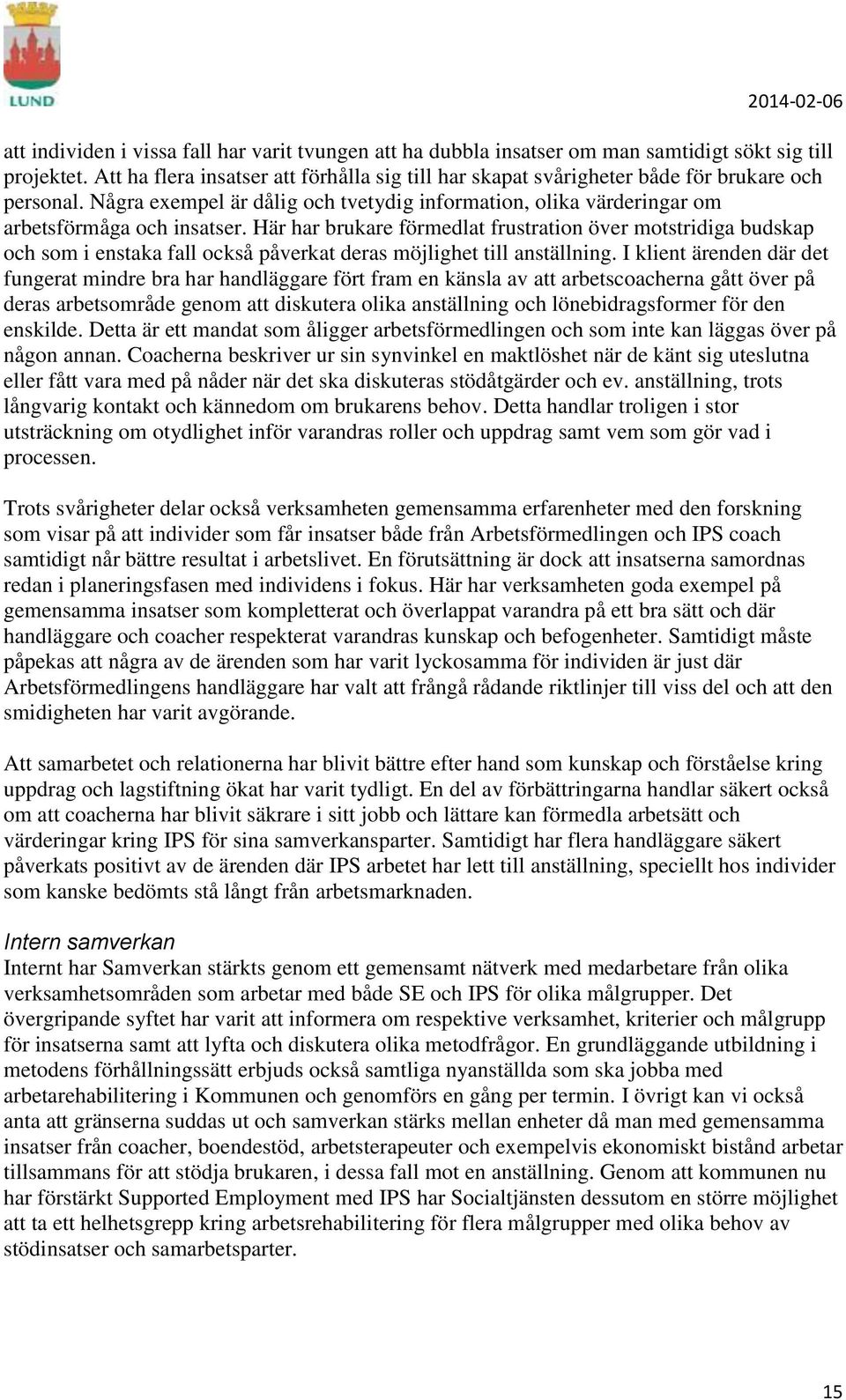 LUND

2014-02-06

att individen i vissa fall har varit tvungen att ha dubbla insatser om man samtidigt sökt sig till projektet. Att ha flera insatser att förhålla sig till har skapat svårigheter både för brukare och personal. Några exempel är dålig och tvetydig information, olika värderingar om arbetsförmåga och insatser. Här har brukare förmedlat frustration över motstridiga budskap och som i enstaka fall också påverkat deras möjlighet till anställning. I klient ärenden där det fungerat mindre bra har handläggare fört fram en känsla av att arbetscoacherna gått över på deras arbetsområde genom att diskutera olika anställning och lönebidragsformer för den enskilde. Detta är ett mandat som åligger arbetsförmedlingen och som inte kan läggas över på någon annan. Coacherna beskriver ur sin synvinkel en maktlöshet när de känt sig uteslutna eller fått vara med på nåder när det ska diskuteras stödåtgärder och ev. anställning, trots långvarig kontakt och kännedom om brukarens behov. Detta handlar troligen i stor utsträckning om otydlighet inför varandras roller och uppdrag samt vem som gör vad i processen.

Trots svårigheter delar också verksamheten gemensamma erfarenheter med den forskning som visar på att individer som får insatser både från Arbetsförmedlingen och IPS coach samtidigt når bättre resultat i arbetslivet. En förutsättning är dock att insatserna samordnas redan i planeringsfasen med individens i fokus. Här har verksamheten goda exempel på gemensamma insatser som kompletterat och överlappat varandra på ett bra sätt och där handläggare och coacher respekterat varandras kunskap och befogenheter. Samtidigt måste påpekas att några av de ärenden som har varit lyckosamma för individen är just där Arbetsförmedlingens handläggare har valt att frångå rådande riktlinjer till viss del och att den smidigheten har varit avgörande.

Att samarbetet och relationerna har blivit bättre efter hand som kunskap och förståelse kring uppdrag och lagstiftning ökat har varit tydligt. En del av förbättringarna handlar säkert också om att coacherna har blivit säkrare i sitt jobb och lättare kan förmedla arbetsätt och värderingar kring IPS för sina samverkansparter. Samtidigt har flera handläggare säkert påverkats positivt av de ärenden där IPS arbetet har lett till anställning, speciellt hos individer som kanske bedömts stå långt från arbetsmarknaden.

Intern samverkan
Internt har Samverkan stärkts genom ett gemensamt nätverk med medarbetare från olika verksamhetsområden som arbetar med både SE och IPS för olika målgrupper. Det övergripande syftet har varit att informera om respektive verksamhet, kriterier och målgrupp för insatserna samt att lyfta och diskutera olika metodfrågor. En grundläggande utbildning i metodens förhållningssätt erbjuds också samtliga nyanställda som ska jobba med arbetarehabilitering i Kommunen och genomförs en gång per termin. I övrigt kan vi också anta att gränserna suddas ut och samverkan stärks mellan enheter då man med gemensamma insatser från coacher, boendestöd, arbetsterapeuter och exempelvis ekonomiskt bistånd arbetar tillsammans för att stödja brukaren, i dessa fall mot en anställning. Genom att kommunen nu har förstärkt Supported Employment med IPS har Socialtjänsten dessutom en större möjlighet att ta ett helhetsgrepp kring arbetsrehabilitering för flera målgrupper med olika behov av stödinsatser och samarbetsparter.

15